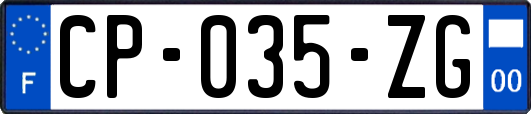 F

CP-035-ZG

00